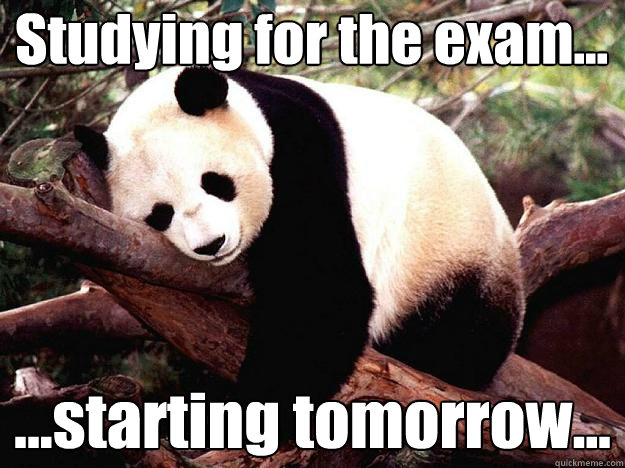 Studying for the exam...

...starting tomorrow...

quickmeme.com